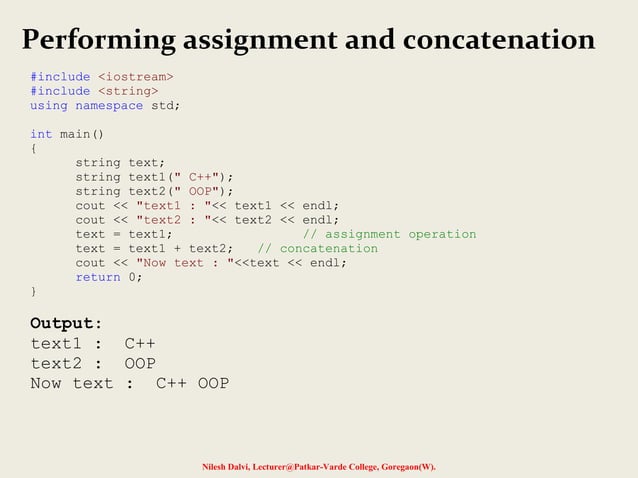 Performing assignment and concatenation

#include <iostream>
#include <string>
using namespace std;

int main()
{
string text;
string text1(" C++");
string text2(" OOP");
cout << "text1 : "<< text1 << endl;
cout << "text2 : "<< text2 << endl;
text = text1; // assignment operation
text = text1 + text2; // concatenation
cout << "Now text : "<<text << endl;
return 0;
}

Output:
text1 : C++
text2 : OOP
Now text : C++ OOP

Nilesh Dalvi, Lecturer@Patkar-Varde College, Goregaon(W).